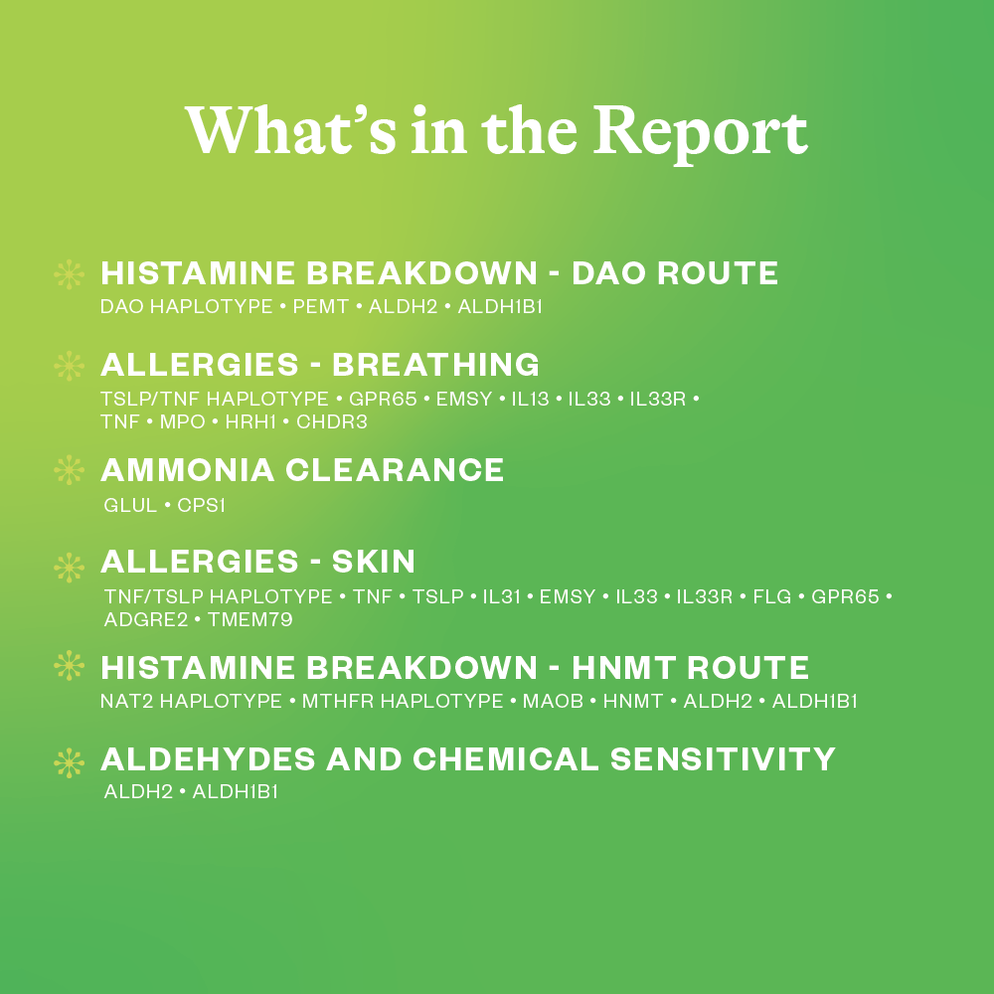 What's in the Report

HISTAMINE BREAKDOWN - DAO ROUTE
DAO HAPLOTYPE • PEMT • ALDH2 • ALDH1B1

ALLERGIES - BREATHING
TSLP/TNF HAPLOTYPE • GPR65 • EMSY • IL13 • IL33 • IL33R • TNF • MPO • HRH1 • CHDR3

AMMONIA CLEARANCE
GLUL • CPS1

ALLERGIES - SKIN
TNF/TSLP HAPLOTYPE • TNF • TSLP • IL31 • EMSY • IL33 • IL33R • FLG • GPR65 • ADGRE2 • TMEM79

HISTAMINE BREAKDOWN - HNMT ROUTE
NAT2 HAPLOTYPE • MTHFR HAPLOTYPE • MAOB • HNMT • ALDH2 • ALDH1B1

ALDEHYDES AND CHEMICAL SENSITIVITY
ALDH2 • ALDH1B1